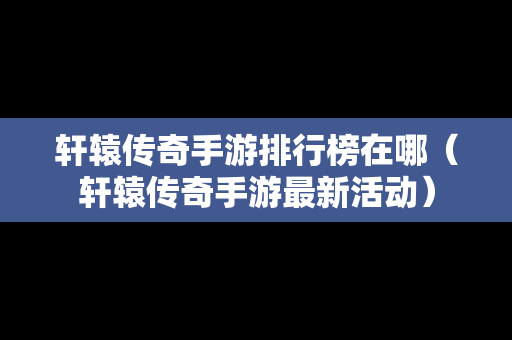 轩辕传奇手游排行榜在哪（轩辕传奇手游最新活动）